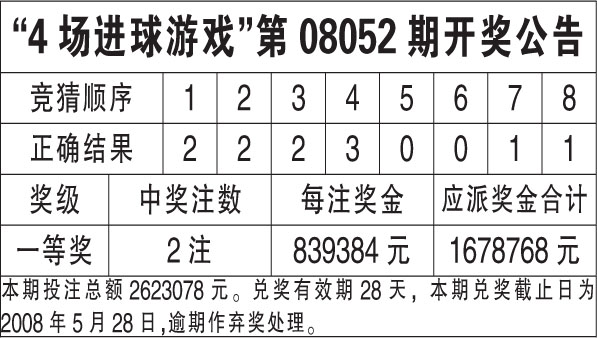 “4 场进球游戏”第 08052 期开奖公告

| 竞猜顺序 | 1 | 2 | 3 | 4 | 5 | 6 | 7 | 8 |
|---|---|---|---|---|---|---|---|---|
| 正确结果 | 2 | 2 | 2 | 3 | 0 | 0 | 1 | 1 |

| 奖级 | 中奖注数 | 每注奖金 | 应派奖金合计 |
|---|---|---|---|
| 一等奖 | 2 注 | 839384 元 | 1678768 元 |

本期投注总额 2623078 元。兑奖有效期 28 天，本期兑奖截止日为 2008 年 5 月 28 日,逾期作弃奖处理。